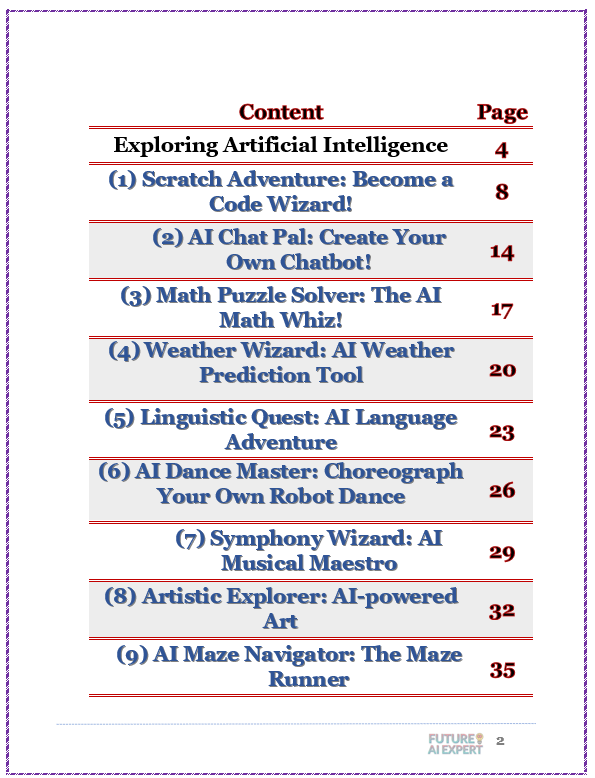 | Content | Page |
|---|---|
| Exploring Artificial Intelligence | 4 |
| (1) Scratch Adventure: Become a Code Wizard! | 8 |
| (2) AI Chat Pal: Create Your Own Chatbot! | 14 |
| (3) Math Puzzle Solver: The AI Math Whiz! | 17 |
| (4) Weather Wizard: AI Weather Prediction Tool | 20 |
| (5) Linguistic Quest: AI Language Adventure | 23 |
| (6) AI Dance Master: Choreograph Your Own Robot Dance | 26 |
| (7) Symphony Wizard: AI Musical Maestro | 29 |
| (8) Artistic Explorer: AI-powered Art | 32 |
| (9) AI Maze Navigator: The Maze Runner | 35 |

FUTURE AI EXPERT 2